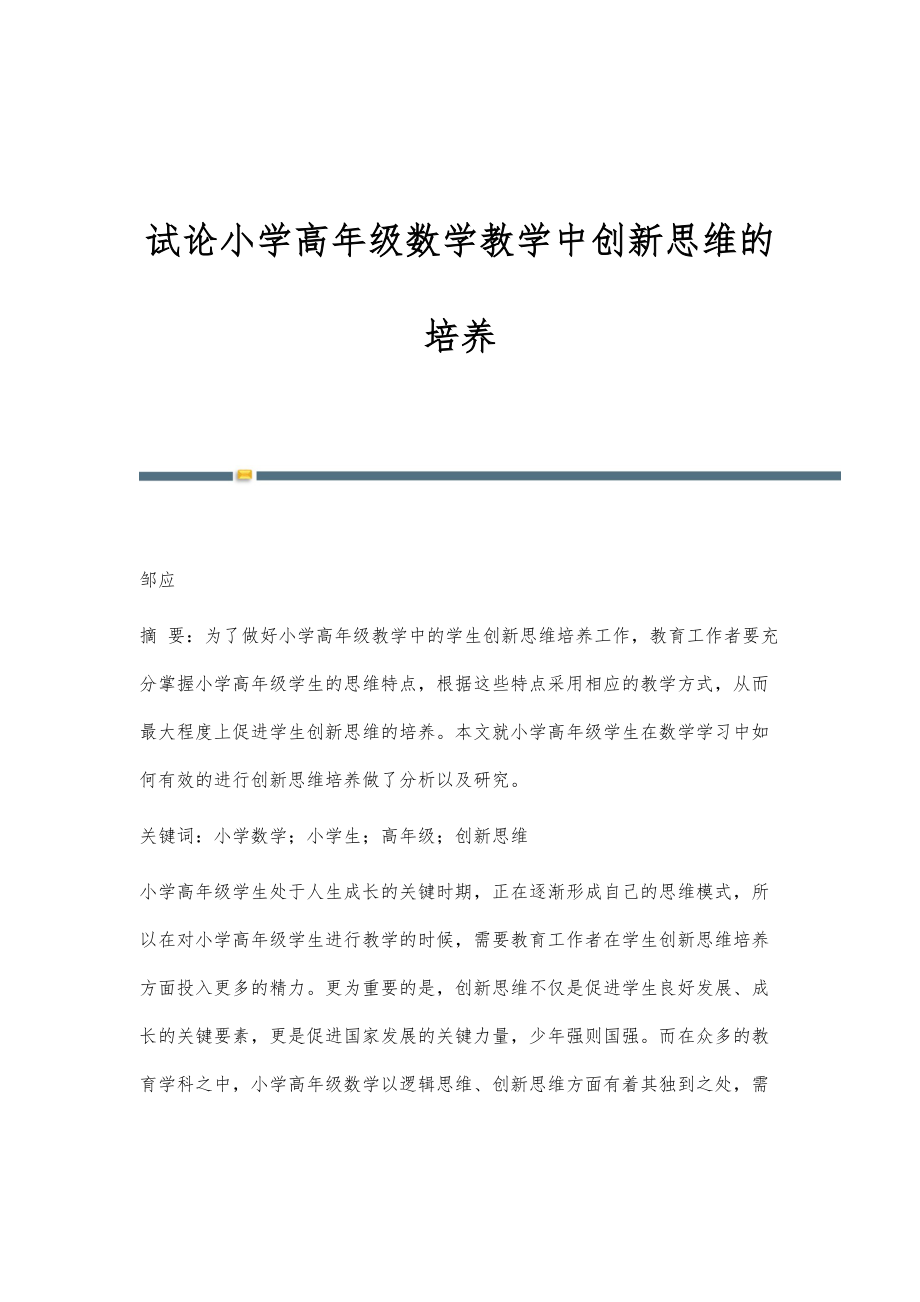 试论小学高年级数学教学中创新思维的培养

邹应

摘 要：为了做好小学高年级教学中的学生创新思维培养工作，教育工作者要充分掌握小学高年级学生的思维特点，根据这些特点采用相应的教学方式，从而最大程度上促进学生创新思维的培养。本文就小学高年级学生在数学学习中如何有效的进行创新思维培养做了分析以及研究。

关键词：小学数学；小学生；高年级；创新思维

小学高年级学生处于人生成长的关键时期，正在逐渐形成自己的思维模式，所以在对小学高年级学生进行教学的时候，需要教育工作者在学生创新思维培养方面投入更多的精力。更为重要的是，创新思维不仅是促进学生良好发展、成长的关键要素，更是促进国家发展的关键力量，少年强则国强。而在众多的教育学科之中，小学高年级数学以逻辑思维、创新思维方面有着其独到之处，需